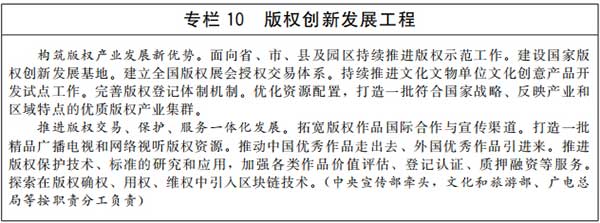 专栏 10　版权创新发展工程

构筑版权产业发展新优势。面向省、市、县及园区持续推进版权示范工作。建设国家版权创新发展基地。建立全国版权展会授权交易体系。持续推进文化文物单位文化创意产品开发试点工作。完善版权登记体制机制。优化资源配置，打造一批符合国家战略、反映产业和区域特点的优质版权产业集群。

推进版权交易、保护、服务一体化发展。拓宽版权作品国际合作与宣传渠道。打造一批精品广播电视和网络视听版权资源。推动中国优秀作品走出去、外国优秀作品引进来。推进版权保护技术、标准的研究和应用，加强各类作品价值评估、登记认证、质押融资等服务。探索在版权确权、用权、维权中引入区块链技术。（中央宣传部牵头，文化和旅游部、广电总局等按职责分工负责）